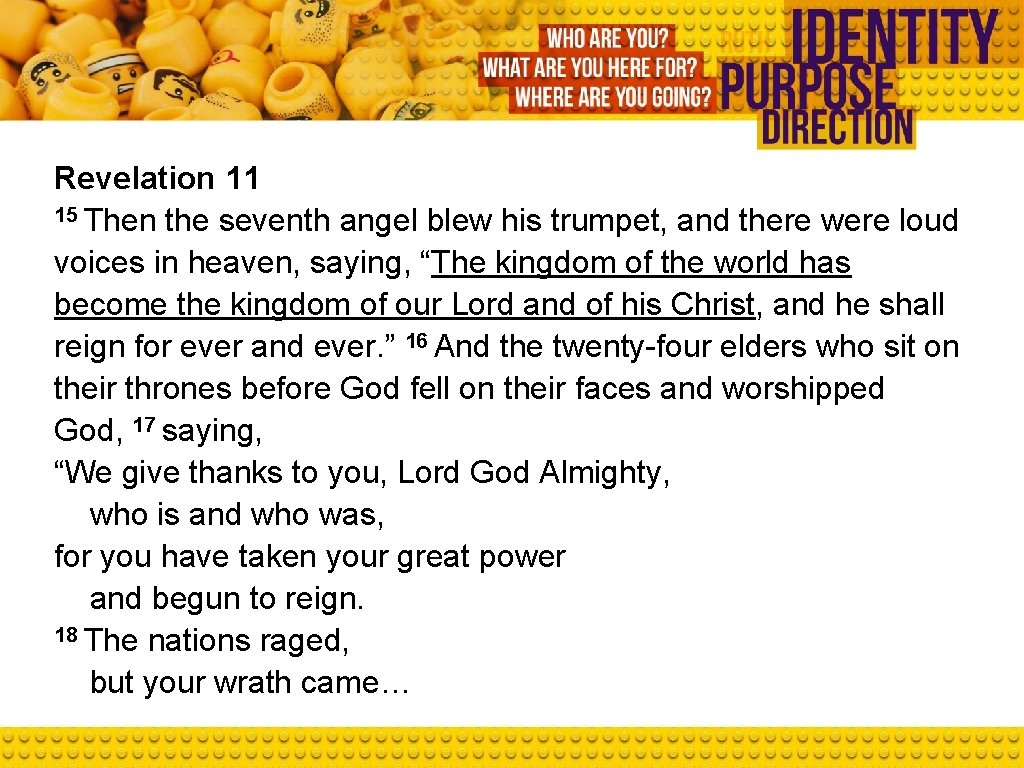 WHO ARE YOU?
WHAT ARE YOU HERE FOR?
WHERE ARE YOU GOING?

IDENTITY
PURPOSE
DIRECTION

Revelation 11
$^{15}$ Then the seventh angel blew his trumpet, and there were loud voices in heaven, saying, "The kingdom of the world has become the kingdom of our Lord and of his Christ, and he shall reign for ever and ever." $^{16}$ And the twenty-four elders who sit on their thrones before God fell on their faces and worshipped God, $^{17}$ saying,
"We give thanks to you, Lord God Almighty,
who is and who was,
for you have taken your great power
and begun to reign.
$^{18}$ The nations raged,
but your wrath came…